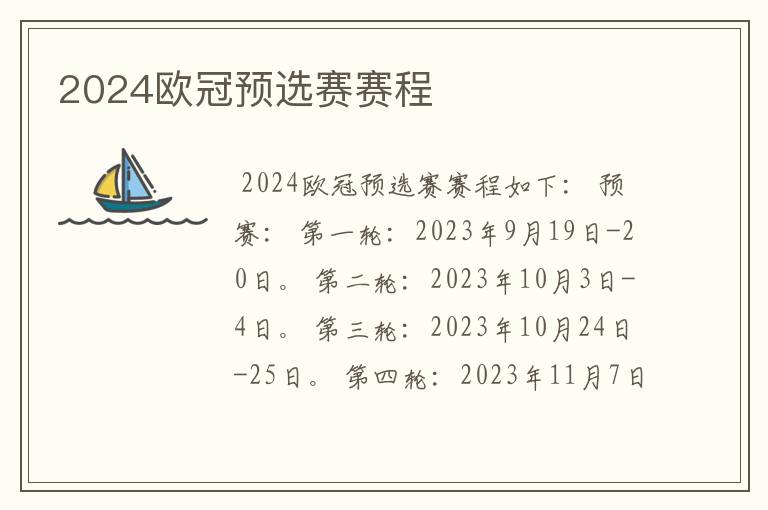 2024欧冠预选赛赛程

2024欧冠预选赛赛程如下： 预赛： 第一轮：2023年9月19日-20日。 第二轮：2023年10月3日-4日。 第三轮：2023年10月24日-25日。 第四轮：2023年11月7日